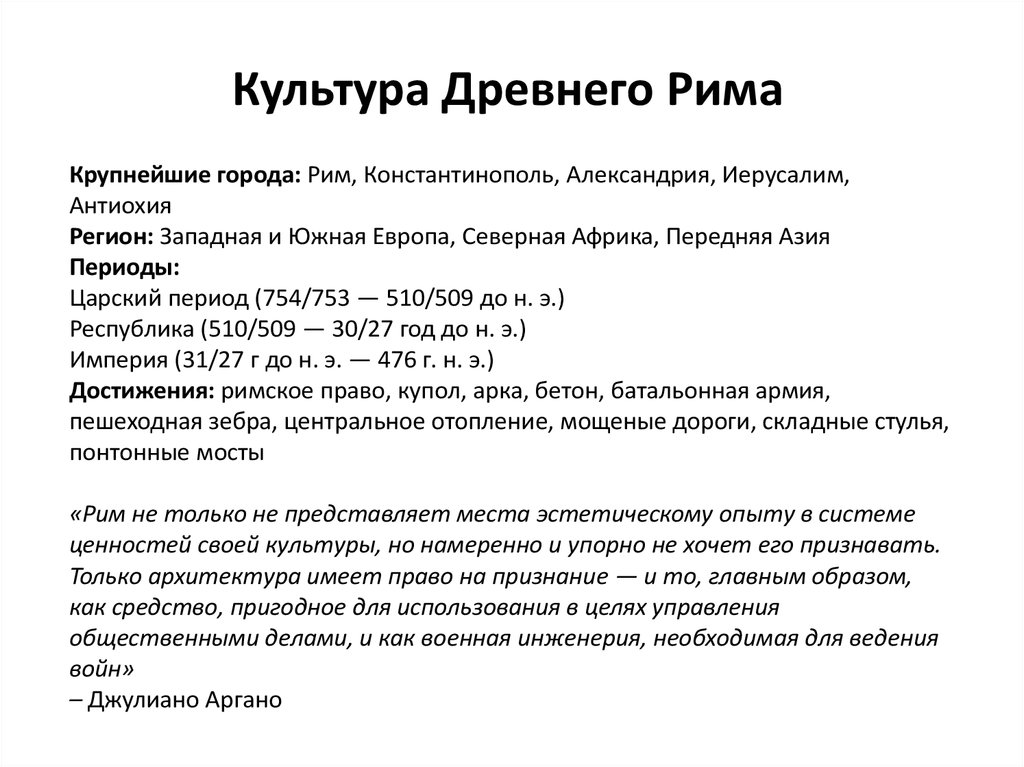 Культура Древнего Рима

Крупнейшие города: Рим, Константинополь, Александрия, Иерусалим, Антиохия
Регион: Западная и Южная Европа, Северная Африка, Передняя Азия
Периоды:
Царский период (754/753 — 510/509 до н. э.)
Республика (510/509 — 30/27 год до н. э.)
Империя (31/27 г до н. э. — 476 г. н. э.)
Достижения: римское право, купол, арка, бетон, батальонная армия, пешеходная зебра, центральное отопление, мощеные дороги, складные стулья, понтонные мосты

«Рим не только не представляет места эстетическому опыту в системе ценностей своей культуры, но намеренно и упорно не хочет его признавать. Только архитектура имеет право на признание — и то, главным образом, как средство, пригодное для использования в целях управления общественными делами, и как военная инженерия, необходимая для ведения войн»
– Джулиано Аргано